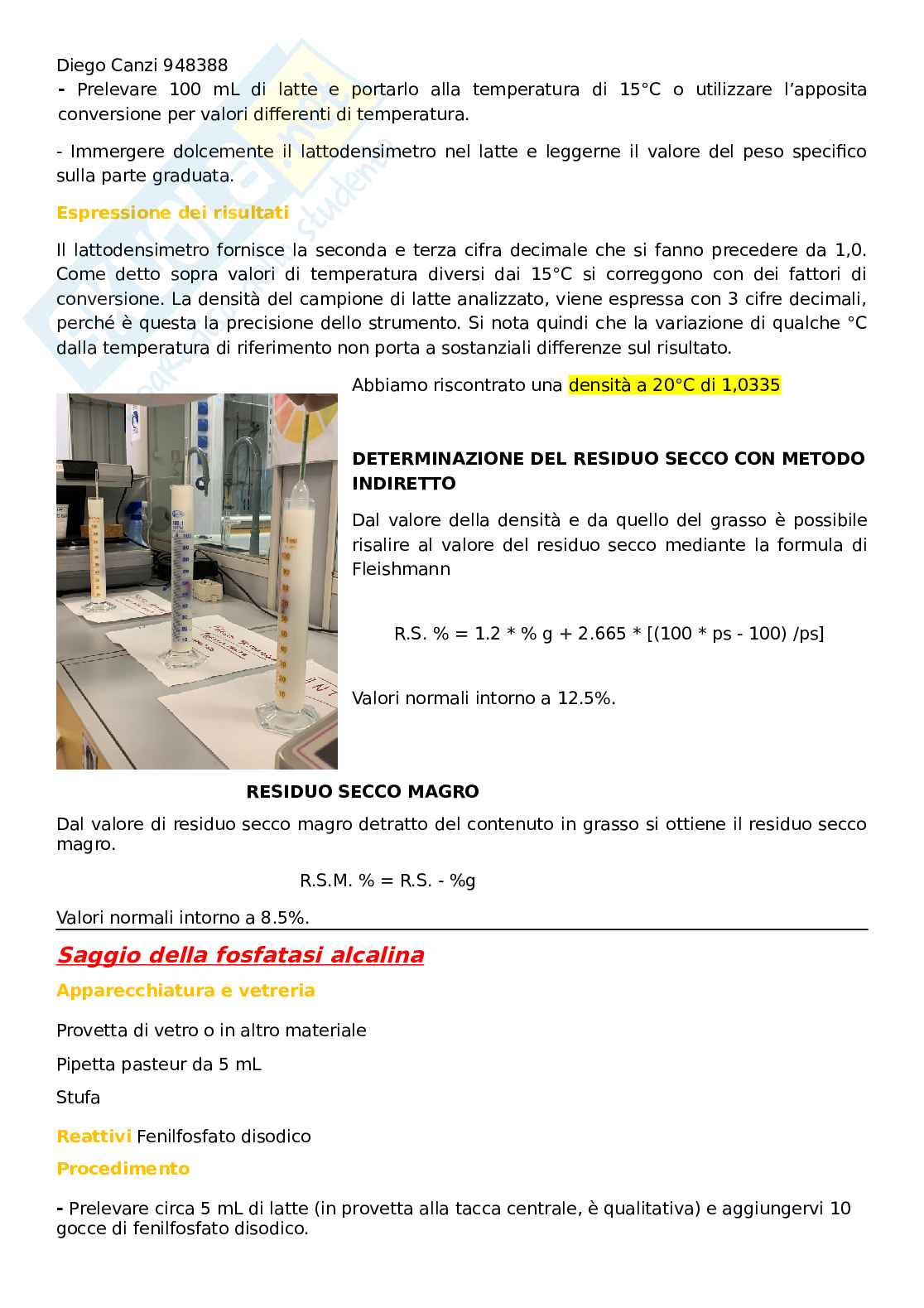 Diego Canzi 948388

- Prelevare 100 mL di latte e portarlo alla temperatura di 15°C o utilizzare l'apposita conversione per valori differenti di temperatura.

- Immergere dolcemente il lattodensimetro nel latte e leggerne il valore del peso specifico sulla parte graduata.

Espressione dei risultati

Il lattodensimetro fornisce la seconda e terza cifra decimale che si fanno precedere da 1,0. Come detto sopra valori di temperatura diversi dai 15°C si correggono con dei fattori di conversione. La densità del campione di latte analizzato, viene espressa con 3 cifre decimali, perché è questa la precisione dello strumento. Si nota quindi che la variazione di qualche °C dalla temperatura di riferimento non porta a sostanziali differenze sul risultato.

Abbiamo riscontrato una densità a 20°C di 1,0335

DETERMINAZIONE DEL RESIDUO SECCO CON METODO INDIRETTO

Dal valore della densità e da quello del grasso è possibile risalire al valore del residuo secco mediante la formula di Fleishmann

R.S. % = 1.2 * % g + 2.665 * [(100 * ps - 100) /ps]

Valori normali intorno a 12.5%.

RESIDUO SECCO MAGRO

Dal valore di residuo secco magro detratto del contenuto in grasso si ottiene il residuo secco magro.

R.S.M. % = R.S. - %g

Valori normali intorno a 8.5%.

Saggio della fosfatasi alcalina

Apparecchiatura e vetreria

Provetta di vetro o in altro materiale

Pipetta pasteur da 5 mL

Stufa

Reattivi Fenilfosfato disodico

Procedimento

- Prelevare circa 5 mL di latte (in provetta alla tacca centrale, è qualitativa) e aggiungervi 10 gocce di fenilfosfato disodico.